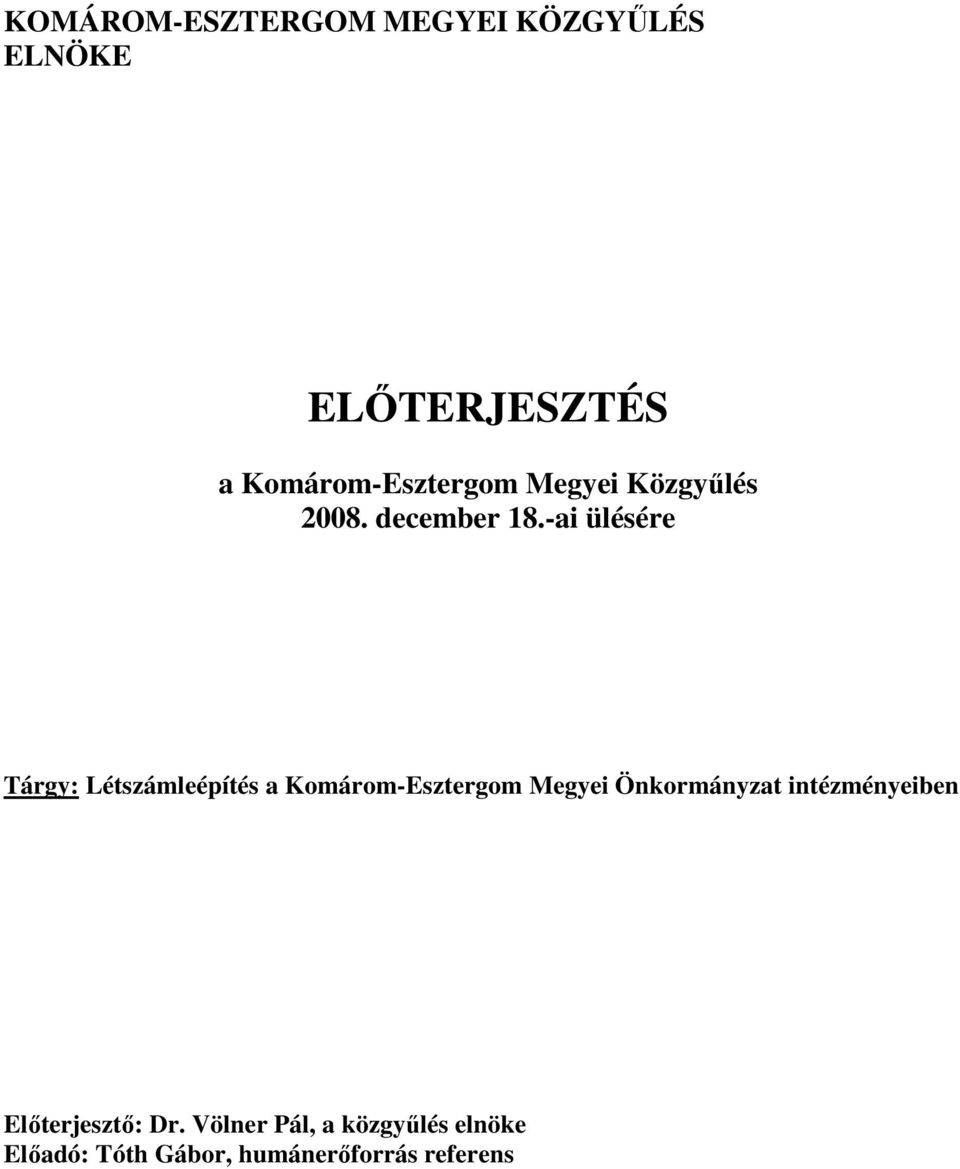 KOMÁROM-ESZTERGOM MEGYEI KÖZGYŰLÉS
ELNÖKE

ELŐTERJESZTÉS

a Komárom-Esztergom Megyei Közgyűlés
2008. december 18.-ai ülésére

Tárgy: Létszámleépítés a Komárom-Esztergom Megyei Önkormányzat intézményeiben

Előterjesztő: Dr. Völner Pál, a közgyűlés elnöke
Előadó: Tóth Gábor, humánerőforrás referens